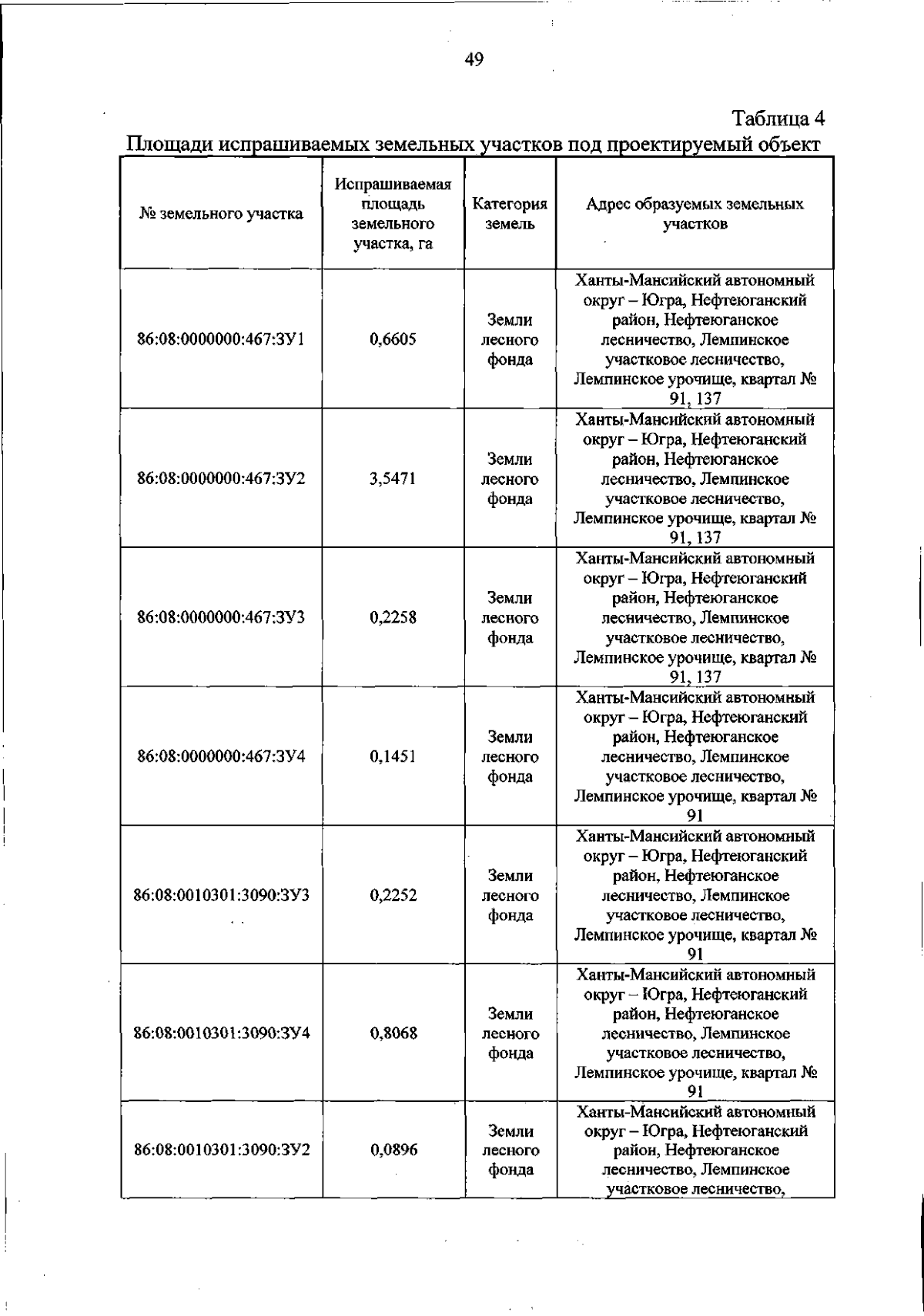 49

Таблица 4

Площади испрашиваемых земельных участков под проектируемый объект

| № земельного участка | Испрашиваемая площадь земельного участка, га | Категория земель | Адрес образуемых земельных участков |
|---|---|---|---|
| 86:08:0000000:467:ЗУ1 | 0,6605 | Земли лесного фонда | Ханты-Мансийский автономный округ – Югра, Нефтеюганский район, Нефтеюганское лесничество, Лемпинское участковое лесничество, Лемпинское урочище, квартал № 91, 137 |
| 86:08:0000000:467:ЗУ2 | 3,5471 | Земли лесного фонда | Ханты-Мансийский автономный округ – Югра, Нефтеюганский район, Нефтеюганское лесничество, Лемпинское участковое лесничество, Лемпинское урочище, квартал № 91, 137 |
| 86:08:0000000:467:ЗУ3 | 0,2258 | Земли лесного фонда | Ханты-Мансийский автономный округ – Югра, Нефтеюганский район, Нефтеюганское лесничество, Лемпинское участковое лесничество, Лемпинское урочище, квартал № 91, 137 |
| 86:08:0000000:467:ЗУ4 | 0,1451 | Земли лесного фонда | Ханты-Мансийский автономный округ – Югра, Нефтеюганский район, Нефтеюганское лесничество, Лемпинское участковое лесничество, Лемпинское урочище, квартал № 91 |
| 86:08:0010301:3090:ЗУ3 | 0,2252 | Земли лесного фонда | Ханты-Мансийский автономный округ – Югра, Нефтеюганский район, Нефтеюганское лесничество, Лемпинское участковое лесничество, Лемпинское урочище, квартал № 91 |
| 86:08:0010301:3090:ЗУ4 | 0,8068 | Земли лесного фонда | Ханты-Мансийский автономный округ – Югра, Нефтеюганский район, Нефтеюганское лесничество, Лемпинское участковое лесничество, Лемпинское урочище, квартал № 91 |
| 86:08:0010301:3090:ЗУ2 | 0,0896 | Земли лесного фонда | Ханты-Мансийский автономный округ – Югра, Нефтеюганский район, Нефтеюганское лесничество, Лемпинское участковое лесничество, |